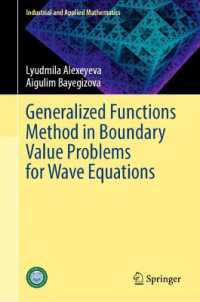 Industrial and Applied Mathematics

Lyudmila Alexeyeva
Aigulim Bayegizova

Generalized Functions Method in Boundary Value Problems for Wave Equations

Springer